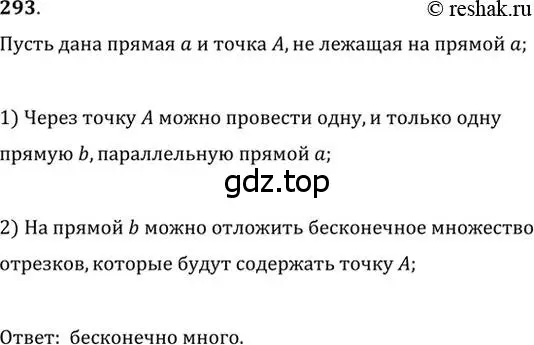 293.

© reshak.ru

Пусть дана прямая $a$ и точка $A$, не лежащая на прямой $a$;

1) Через точку $A$ можно провести одну, и только одну прямую $b$, параллельную прямой $a$;

gdz.top

2) На прямой $b$ можно отложить бесконечное множество отрезков, которые будут содержать точку $A$;

Ответ: бесконечно много.